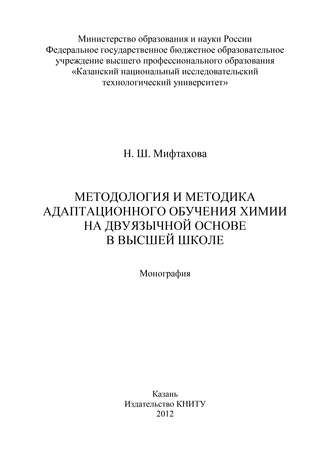 Министерство образования и науки России
Федеральное государственное бюджетное образовательное учреждение высшего профессионального образования
«Казанский национальный исследовательский технологический университет»

Н. Ш. Мифтахова

МЕТОДОЛОГИЯ И МЕТОДИКА АДАПТАЦИОННОГО ОБУЧЕНИЯ ХИМИИ НА ДВУЯЗЫЧНОЙ ОСНОВЕ В ВЫСШЕЙ ШКОЛЕ

Монография

Казань
Издательство КНИТУ
2012